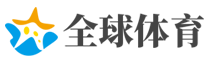 全球体育